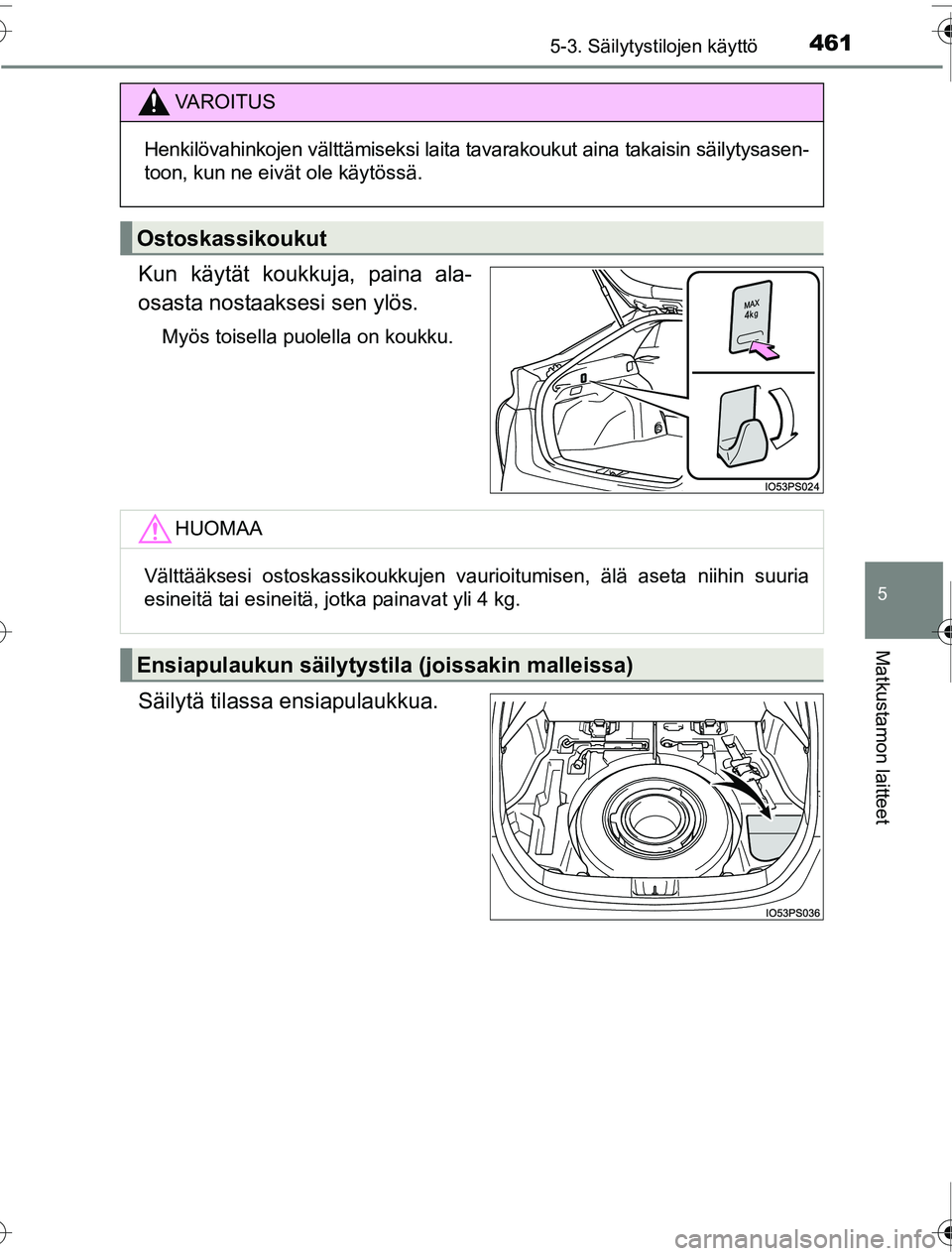 5-3. Säilytystilojen käyttö 461

VAROITUS

Henkilövahinkojen välttämiseksi laita tavarakoukut aina takaisin säilytysasentoon, kun ne eivät ole käytössä.

Ostoskassikoukut

Kun käytät koukkuja, paina alaosasta nostaaksesi sen ylös.

Myös toisella puolella on koukku.

MAX 4kg

IO53PS024

HUOMAA

Välttääksesi ostoskassikoukkujen vaurioitumisen, älä aseta niihin suuria esineitä tai esineitä, jotka painavat yli 4 kg.

Ensiapulaukun säilytystila (joissakin malleissa)

Säilytä tilassa ensiapulaukkua.

IO53PS036

5

Matkustamon laitteet

carmanualsonline.info